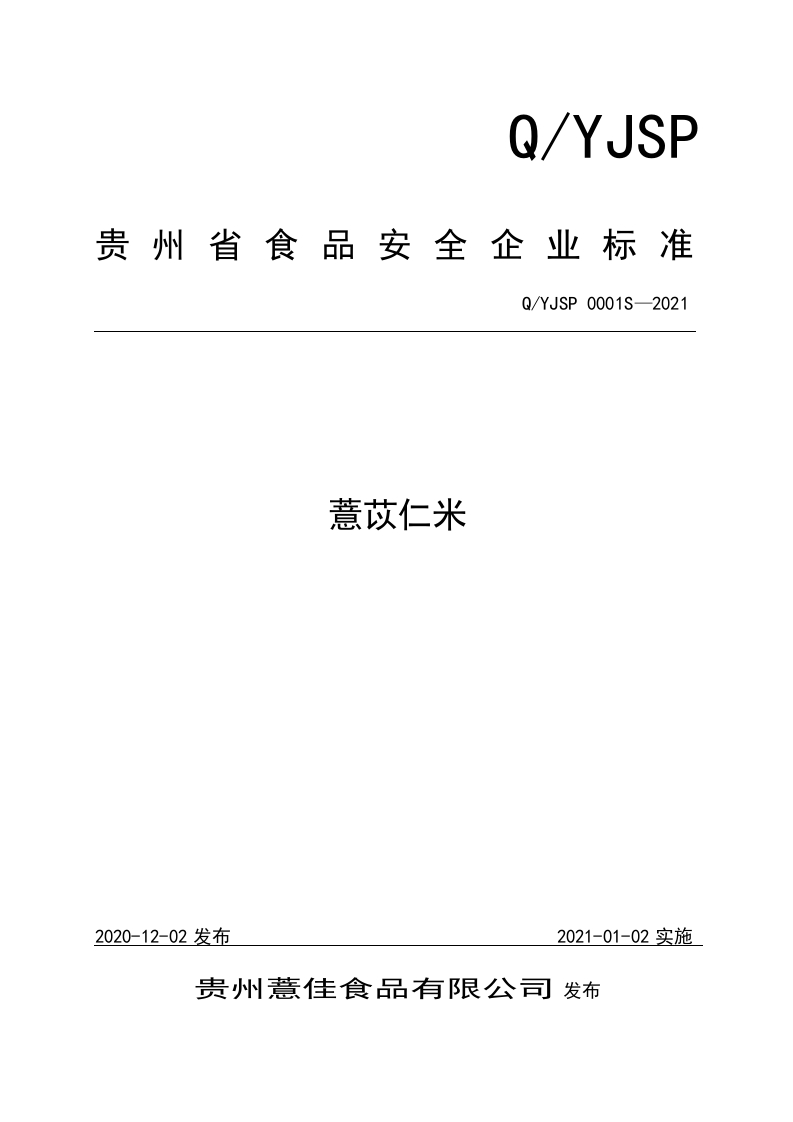 Q/YJSP

贵州省食品安全企业标准

Q/YJSP 0001S—2021

薏苡仁米

2020-12-02发布 2021-01-02实施

贵州薏佳食品有限公司 发布